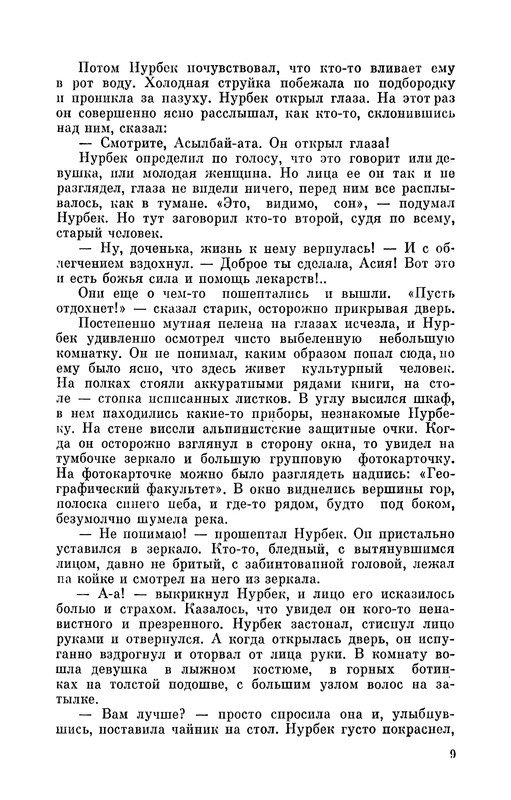 Потом Нурбек почувствовал, что кто-то вливает ему в рот воду. Холодная струйка побежала по подбородку и проникла за пазуху. Нурбек открыл глаза. На этот раз он совершенно ясно расслышал, как кто-то, склонившись над ним, сказал:

— Смотрите, Асылбай-ата. Он открыл глаза!

Нурбек определил по голосу, что это говорит или девушка, или молодая женщина. Но лица ее он так и не разглядел, глаза не видели ничего, перед ним все расплывалось, как в тумане. «Это, видимо, сон», — подумал Нурбек. Но тут заговорил кто-то второй, судя по всему, старый человек.

— Ну, доченька, жизнь к нему вернулась! — И с облегчением вздохнул. — Доброе ты сделала, Асия! Вот это и есть божья сила и помощь лекарств!..

Они еще о чем-то пошептались и вышли. «Пусть отдохнет!» — сказал старик, осторожно прикрывая дверь.

Постепенно мутная пелена на глазах исчезла, и Нурбек удивленно осмотрел чисто выбеленную небольшую комнатку. Он не понимал, каким образом попал сюда, но ему было ясно, что здесь живет культурный человек. На полках стояли аккуратными рядами книги, на столе — стопка исписанных листков. В углу высился шкаф, в нем находились какие-то приборы, незнакомые Нурбеку. На стене висели альпинистские защитные очки. Когда он осторожно взглянул в сторону окна, то увидел на тумбочке зеркало и большую групповую фотокарточку. На фотокарточке можно было разглядеть надпись: «Географический факультет». В окно виднелись вершины гор, полоска синего неба, и где-то рядом, будто под боком, безумолчно шумела река.

— Не понимаю! — прошептал Нурбек. Он пристально уставился в зеркало. Кто-то, бледный, с вытянувшимся лицом, давно не бритый, с забинтованной головой, лежал на койке и смотрел на него из зеркала.

— А-а! — выкрикнул Нурбек, и лицо его исказилось болью и страхом. Казалось, что увидел он кого-то ненавистного и презренного. Нурбек застонал, стиснул лицо руками и отвернулся. А когда открылась дверь, он испуганно вздрогнул и оторвал от лица руки. В комнату вошла девушка в лыжном костюме, в горных ботинках на толстой подошве, с большим узлом волос на затылке.

— Вам лучше? — просто спросила она и, улыбнувшись, поставила чайник на стол. Нурбек густо покраснел,

9